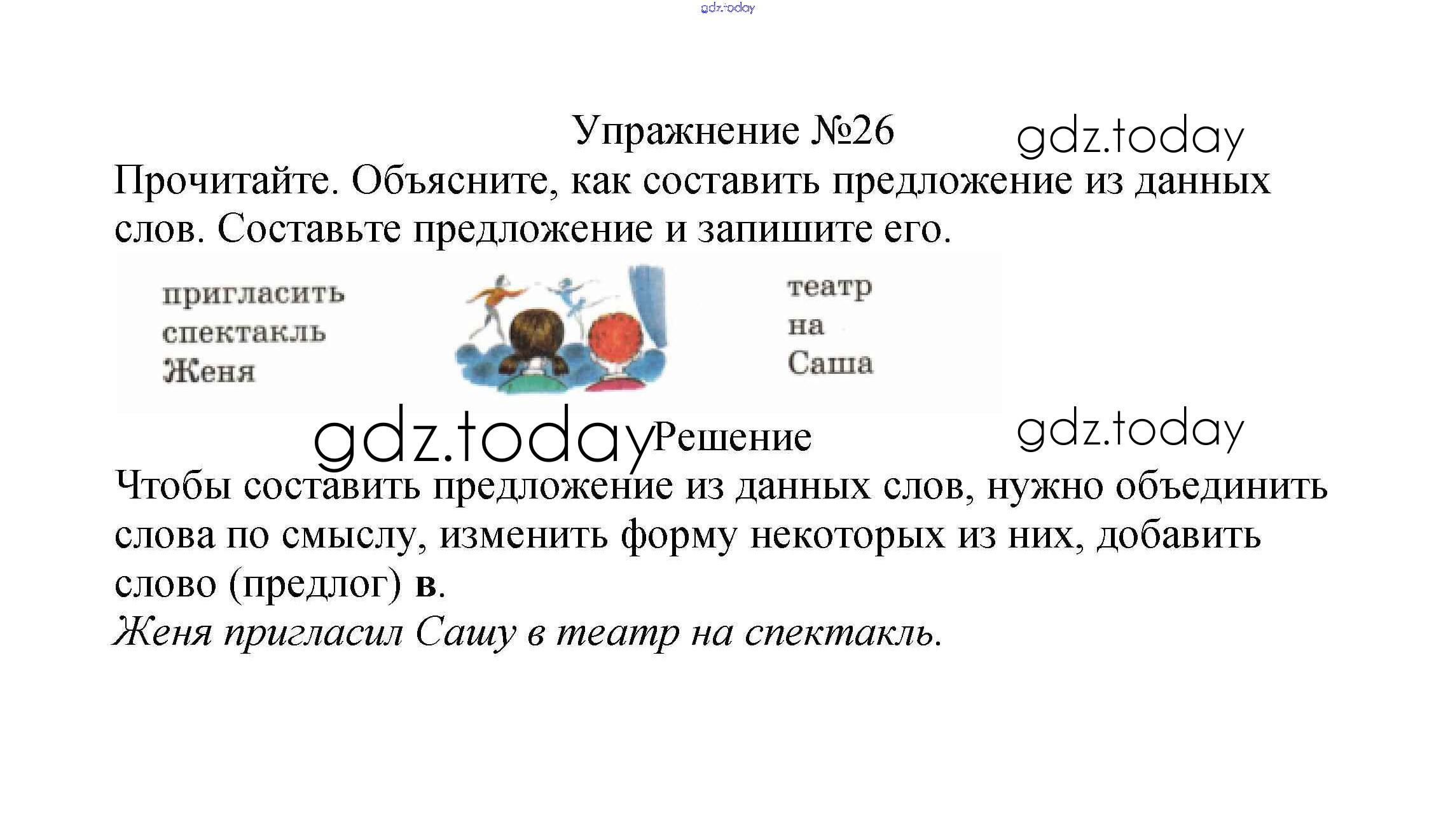 Упражнение №26

Прочитайте. Объясните, как составить предложение из данных слов. Составьте предложение и запишите его.

пригласить
спектакль
Женя

театр
на
Саша

Решение

Чтобы составить предложение из данных слов, нужно объединить слова по смыслу, изменить форму некоторых из них, добавить слово (предлог) в.

Женя пригласил Сашу в театр на спектакль.

gdz.today